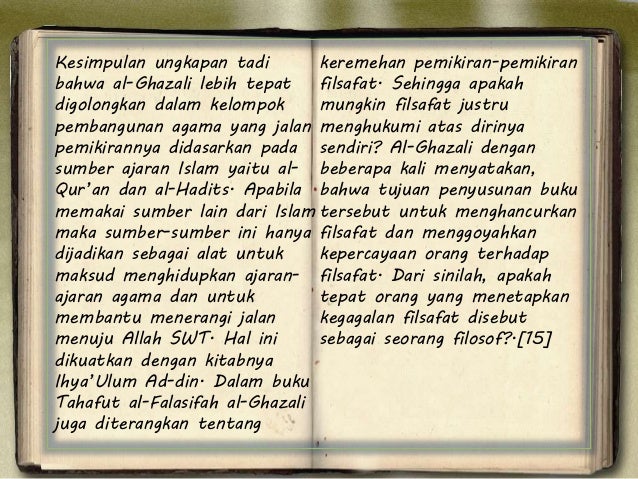 Kesimpulan ungkapan tadi bahwa al-Ghazali lebih tepat digolongkan dalam kelompok pembangunan agama yang jalan pemikirannya didasarkan pada sumber ajaran Islam yaitu al-Qur'an dan al-Hadits. Apabila memakai sumber lain dari Islam maka sumber-sumber ini hanya dijadikan sebagai alat untuk maksud menghidupkan ajaran-ajaran agama dan untuk membantu menerangi jalan menuju Allah SWT. Hal ini dikuatkan dengan kitabnya Ihya'Ulum Ad-din. Dalam buku Tahafut al-Falasifah al-Ghazali juga diterangkan tentang

keremehan pemikiran-pemikiran filsafat. Sehingga apakah mungkin filsafat justru menghukumi atas dirinya sendiri? Al-Ghazali dengan beberapa kali menyatakan, bahwa tujuan penyusunan buku tersebut untuk menghancurkan filsafat dan menggoyahkan kepercayaan orang terhadap filsafat. Dari sinilah, apakah tepat orang yang menetapkan kegagalan filsafat disebut sebagai seorang filosof?.[15]